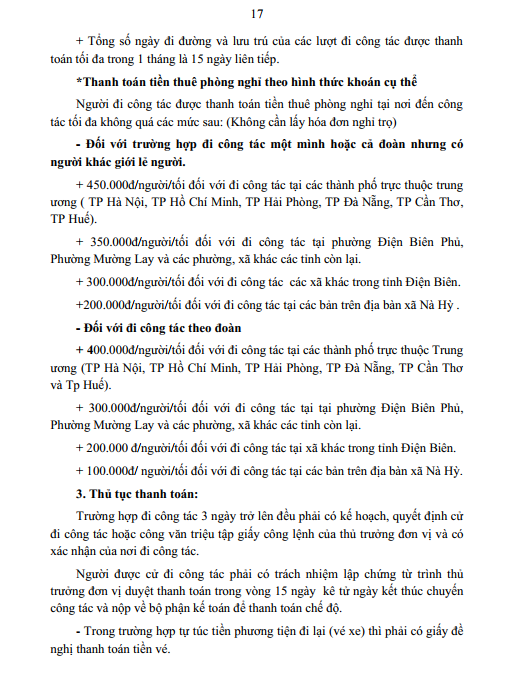 17

+ Tổng số ngày đi đường và lưu trú của các lượt đi công tác được thanh toán tối đa trong 1 tháng là 15 ngày liên tiếp.

*Thanh toán tiền thuê phòng nghỉ theo hình thức khoán cụ thể

Người đi công tác được thanh toán tiền thuê phòng nghỉ tại nơi đến công tác tối đa không quá các mức sau: (Không cần lấy hóa đơn nghỉ trọ)

- Đối với trường hợp đi công tác một mình hoặc cả đoàn nhưng có người khác giới lẻ người.

+ 450.000đ/người/tối đối với đi công tác tại các thành phố trực thuộc trung ương ( TP Hà Nội, TP Hồ Chí Minh, TP Hải Phòng, TP Đà Nẵng, TP Cần Thơ, TP Huế).

+ 350.000đ/người/tối đối với đi công tác tại phường Điện Biên Phủ, Phường Mường Lay và các phường, xã khác các tỉnh còn lại.

+ 300.000đ/người/tối đối với đi công tác các xã khác trong tỉnh Điện Biên.

+200.000đ/người/tối đối với đi công tác tại các bản trên địa bàn xã Nà Hỳ .

- Đối với đi công tác theo đoàn

+ 400.000đ/người/tối đối với đi công tác tại các thành phố trực thuộc Trung ương (TP Hà Nội, TP Hồ Chí Minh, TP Hải Phòng, TP Đà Nẵng, TP Cần Thơ và Tp Huế).

+ 300.000đ/người/tối đối với đi công tác tại tại phường Điện Biên Phủ, Phường Mường Lay và các phường, xã khác các tỉnh còn lại.

+ 200.000 đ/người/tối đối với đi công tác tại xã khác trong tỉnh Điện Biên.

+ 100.000đ/ người/tối đối với đi công tác tại các bản trên địa bàn xã Nà Hỳ.

3. Thủ tục thanh toán:

Trường hợp đi công tác 3 ngày trở lên đều phải có kế hoạch, quyết định cử đi công tác hoặc công văn triệu tập giấy công lệnh của thủ trưởng đơn vị và có xác nhận của nơi đi công tác.

Người được cử đi công tác phải có trách nhiệm lập chứng từ trình thủ trưởng đơn vị duyệt thanh toán trong vòng 15 ngày kê từ ngày kết thúc chuyến công tác và nộp về bộ phận kế toán để thanh toán chế độ.

- Trong trường hợp tự túc tiền phương tiện đi lại (vé xe) thì phải có giấy đề nghị thanh toán tiền vé.